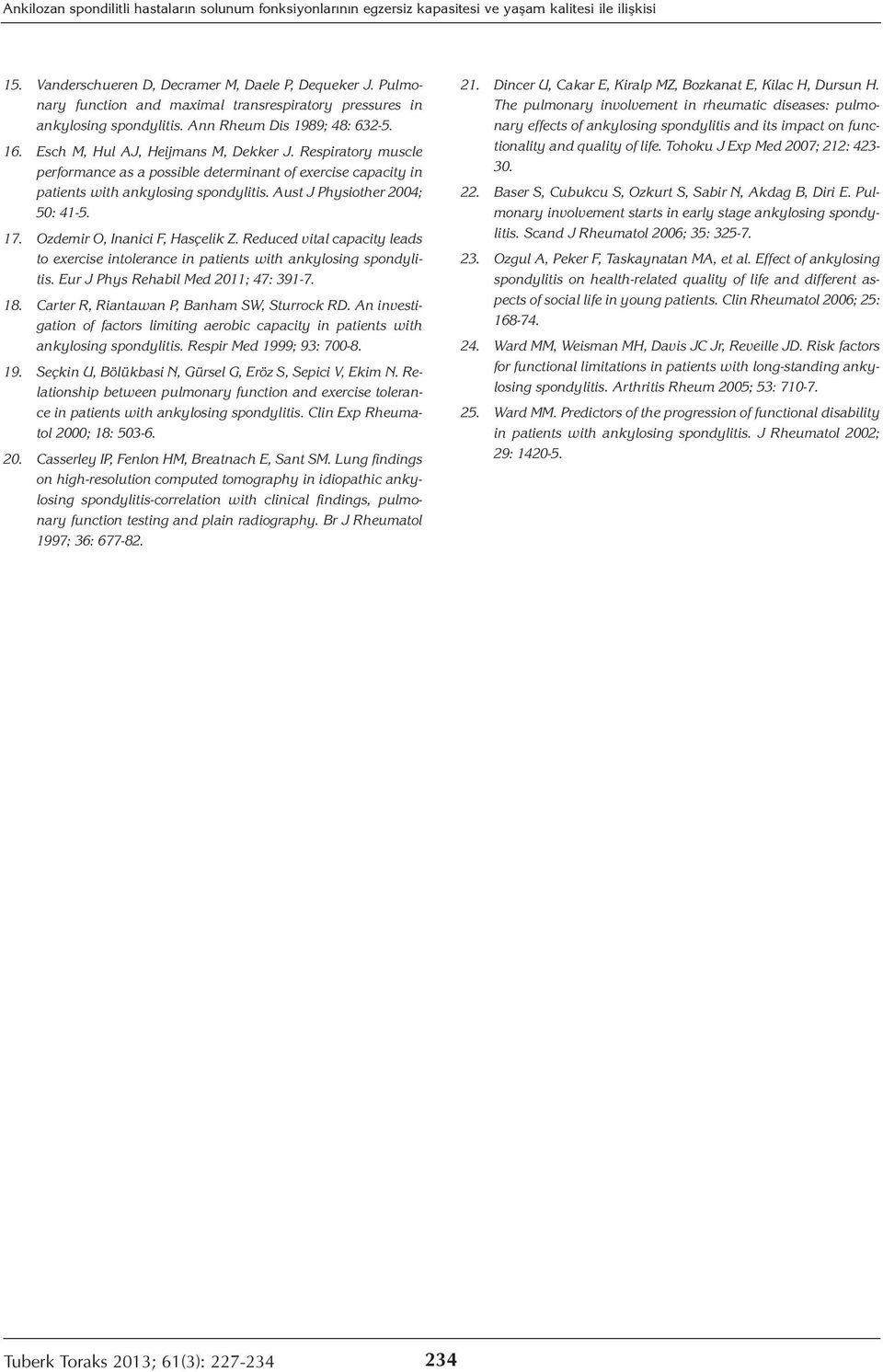 Ankilozan spondilitli hastaların solunum fonksiyonlarının egzersiz kapasitesi ve yaşam kalitesi ile ilişkisi

15. Vanderschueren D, Decramer M, Daele P, Dequeker J. Pulmonary function and maximal transrespiratory pressures in ankylosing spondylitis. Ann Rheum Dis 1989; 48: 632-5.

16. Esch M, Hul AJ, Heijmans M, Dekker J. Respiratory muscle performance as a possible determinant of exercise capacity in patients with ankylosing spondylitis. Aust J Physiother 2004; 50: 41-5.

17. Ozdemir O, Inanici F, Hasçelik Z. Reduced vital capacity leads to exercise intolerance in patients with ankylosing spondylitis. Eur J Phys Rehabil Med 2011; 47: 391-7.

18. Carter R, Riantawan P, Banham SW, Sturrock RD. An investigation of factors limiting aerobic capacity in patients with ankylosing spondylitis. Respir Med 1999; 93: 700-8.

19. Seçkin U, Bölükbasi N, Gürsel G, Eröz S, Sepici V, Ekim N. Relationship between pulmonary function and exercise tolerance in patients with ankylosing spondylitis. Clin Exp Rheumatol 2000; 18: 503-6.

20. Casserley IP, Fenlon HM, Breatnach E, Sant SM. Lung findings on high-resolution computed tomography in idiopathic ankylosing spondylitis-correlation with clinical findings, pulmonary function testing and plain radiography. Br J Rheumatol 1997; 36: 677-82.

21. Dincer U, Cakar E, Kiralp MZ, Bozkanat E, Kilac H, Dursun H. The pulmonary involvement in rheumatic diseases: pulmonary effects of ankylosing spondylitis and its impact on functionality and quality of life. Tohoku J Exp Med 2007; 212: 423-30.

22. Baser S, Cubukcu S, Ozkurt S, Sabir N, Akdag B, Diri E. Pulmonary involvement starts in early stage ankylosing spondylitis. Scand J Rheumatol 2006; 35: 325-7.

23. Ozgul A, Peker F, Taskaynatan MA, et al. Effect of ankylosing spondylitis on health-related quality of life and different aspects of social life in young patients. Clin Rheumatol 2006; 25: 168-74.

24. Ward MM, Weisman MH, Davis JC Jr, Reveille JD. Risk factors for functional limitations in patients with long-standing ankylosing spondylitis. Arthritis Rheum 2005; 53: 710-7.

25. Ward MM. Predictors of the progression of functional disability in patients with ankylosing spondylitis. J Rheumatol 2002; 29: 1420-5.

Tuberk Toraks 2013; 61(3): 227-234 234